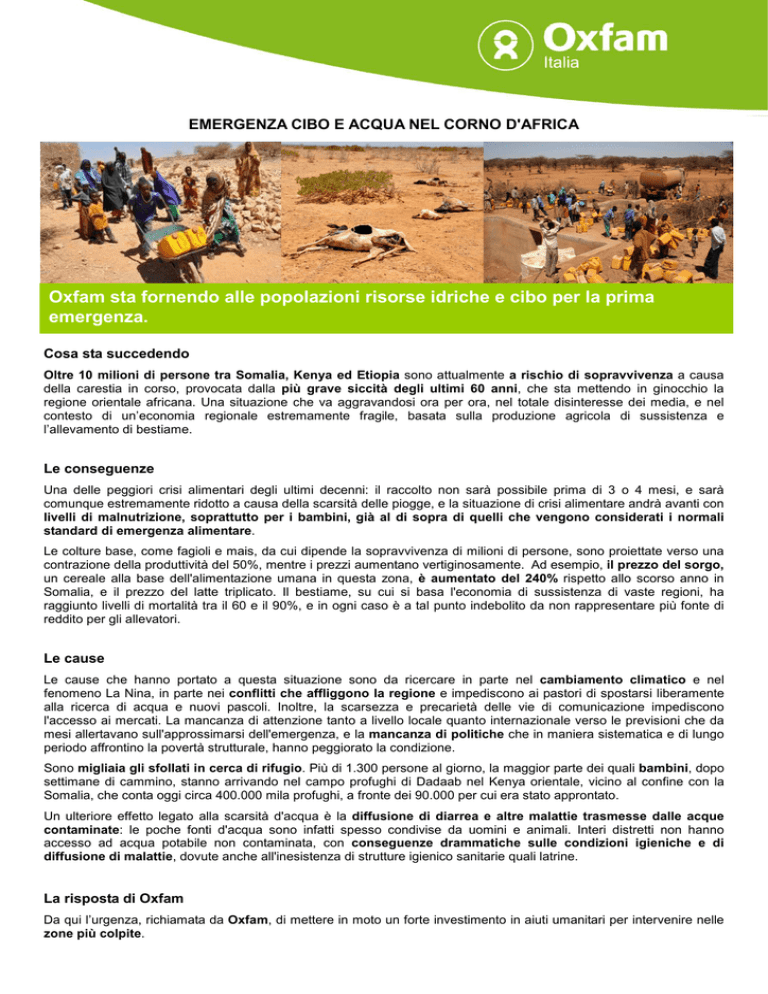 Oxfam
Italia

EMERGENZA CIBO E ACQUA NEL CORNO D'AFRICA

Oxfam sta fornendo alle popolazioni risorse idriche e cibo per la prima emergenza.

Cosa sta succedendo

Oltre 10 milioni di persone tra Somalia, Kenya ed Etiopia sono attualmente a rischio di sopravvivenza a causa della carestia in corso, provocata dalla più grave siccità degli ultimi 60 anni, che sta mettendo in ginocchio la regione orientale africana. Una situazione che va aggravandosi ora per ora, nel totale disinteresse dei media, e nel contesto di un'economia regionale estremamente fragile, basata sulla produzione agricola di sussistenza e l'allevamento di bestiame.

Le conseguenze

Una delle peggiori crisi alimentari degli ultimi decenni: il raccolto non sarà possibile prima di 3 o 4 mesi, e sarà comunque estremamente ridotto a causa della scarsità delle piogge, e la situazione di crisi alimentare andrà avanti con livelli di malnutrizione, soprattutto per i bambini, già al di sopra di quelli che vengono considerati i normali standard di emergenza alimentare.

Le colture base, come fagioli e mais, da cui dipende la sopravvivenza di milioni di persone, sono proiettate verso una contrazione della produttività del 50%, mentre i prezzi aumentano vertiginosamente. Ad esempio, il prezzo del sorgo, un cereale alla base dell'alimentazione umana in questa zona, è aumentato del 240% rispetto allo scorso anno in Somalia, e il prezzo del latte triplicato. Il bestiame, su cui si basa l'economia di sussistenza di vaste regioni, ha raggiunto livelli di mortalità tra il 60 e il 90%, e in ogni caso è a tal punto indebolito da non rappresentare più fonte di reddito per gli allevatori.

Le cause

Le cause che hanno portato a questa situazione sono da ricercare in parte nel cambiamento climatico e nel fenomeno La Nina, in parte nei conflitti che affliggono la regione e impediscono ai pastori di spostarsi liberamente alla ricerca di acqua e nuovi pascoli. Inoltre, la scarsezza e precarietà delle vie di comunicazione impediscono l'accesso ai mercati. La mancanza di attenzione tanto a livello locale quanto internazionale verso le previsioni che da mesi allertavano sull'approssimarsi dell'emergenza, e la mancanza di politiche che in maniera sistematica e di lungo periodo affrontino la povertà strutturale, hanno peggiorato la condizione.

Sono migliaia gli sfollati in cerca di rifugio. Più di 1.300 persone al giorno, la maggior parte dei quali bambini, dopo settimane di cammino, stanno arrivando nel campo profughi di Dadaab nel Kenya orientale, vicino al confine con la Somalia, che conta oggi circa 400.000 mila profughi, a fronte dei 90.000 per cui era stato approntato.

Un ulteriore effetto legato alla scarsità d'acqua è la diffusione di diarrea e altre malattie trasmesse dalle acque contaminate: le poche fonti d'acqua sono infatti spesso condivise da uomini e animali. Interi distretti non hanno accesso ad acqua potabile non contaminata, con conseguenze drammatiche sulle condizioni igieniche e di diffusione di malattie, dovute anche all'inesistenza di strutture igienico sanitarie quali latrine.

La risposta di Oxfam

Da qui l'urgenza, richiamata da Oxfam, di mettere in moto un forte investimento in aiuti umanitari per intervenire nelle zone più colpite.